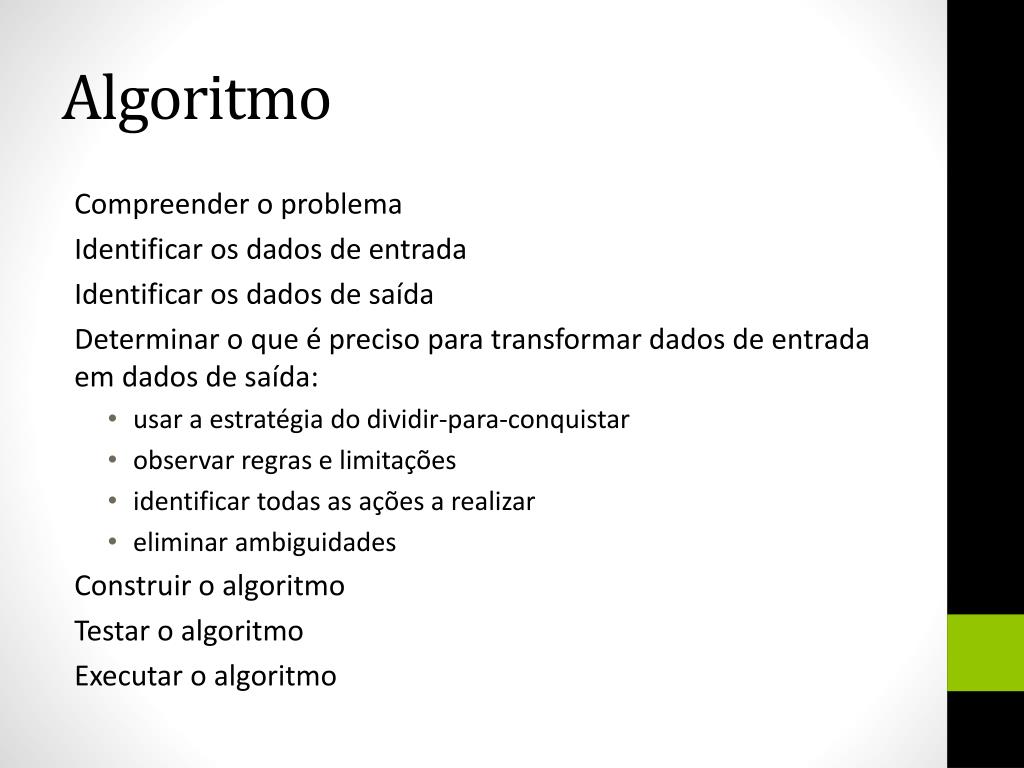 Algoritmo

Compreender o problema

Identificar os dados de entrada

Identificar os dados de saída

Determinar o que é preciso para transformar dados de entrada em dados de saída:

• usar a estratégia do dividir-para-conquistar
• observar regras e limitações
• identificar todas as ações a realizar
• eliminar ambiguidades

Construir o algoritmo

Testar o algoritmo

Executar o algoritmo